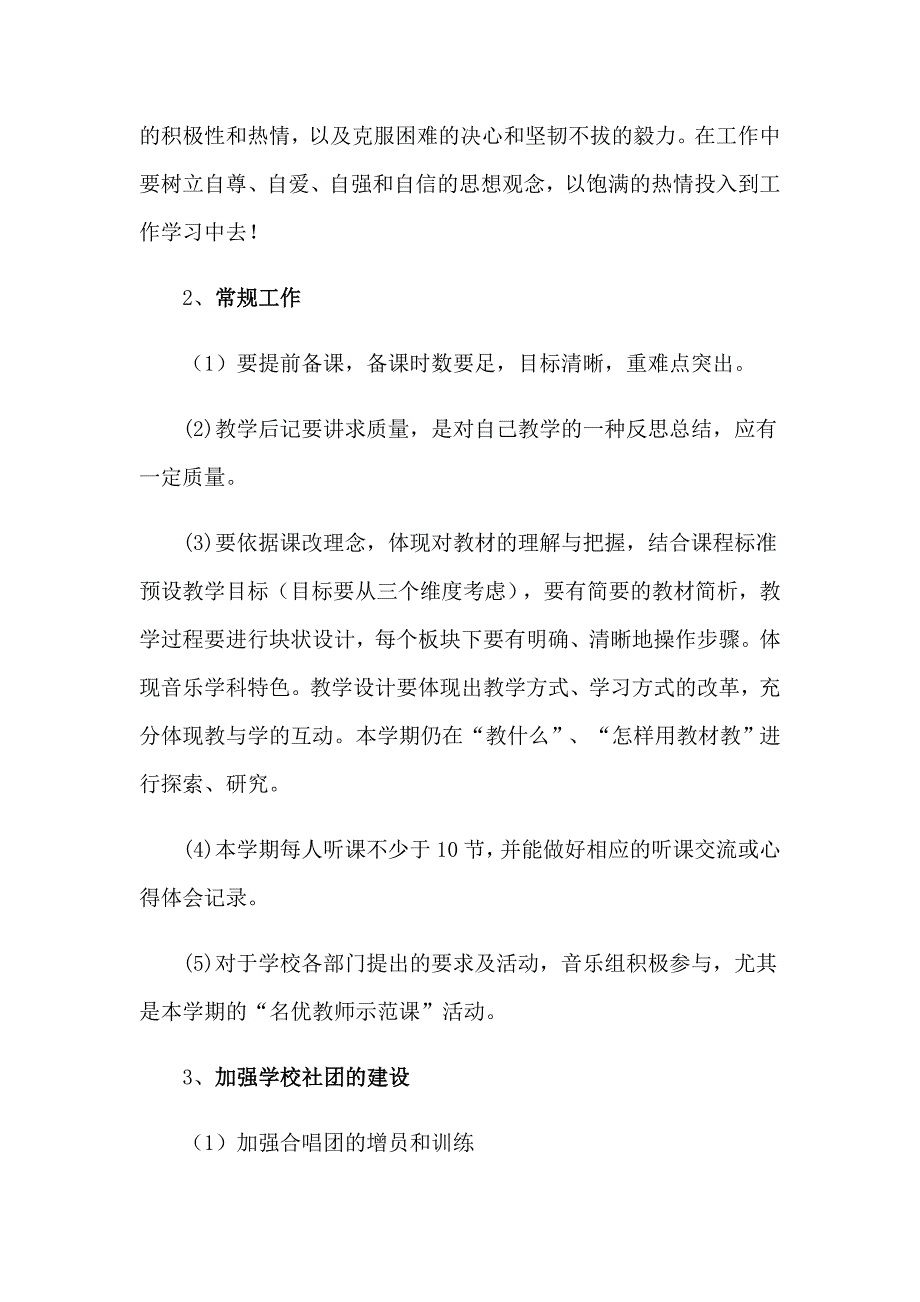 的积极性和热情，以及克服困难的决心和坚韧不拔的毅力。在工作中要树立自尊、自爱、自强和自信的思想观念，以饱满的热情投入到工作学习中去！

2、常规工作

（1）要提前备课，备课时数要足，目标清晰，重难点突出。

⑵教学后记要讲求质量，是对自己教学的一种反思总结，应有一定质量。

⑶要依据课改理念，体现对教材的理解与把握，结合课程标准预设教学目标（目标要从三个维度考虑），要有简要的教材简析，教学过程要进行块状设计，每个板块下要有明确、清晰地操作步骤。体现音乐学科特色。教学设计要体现出教学方式、学习方式的改革，充分体现教与学的互动。本学期仍在“教什么”、“怎样用教材教”进行探索、研究。

⑷本学期每人听课不少于10节，并能做好相应的听课交流或心得体会记录。

⑸对于学校各部门提出的要求及活动，音乐组积极参与，尤其是本学期的“名优教师示范课”活动。

3、加强学校社团的建设

（1）加强合唱团的增员和训练